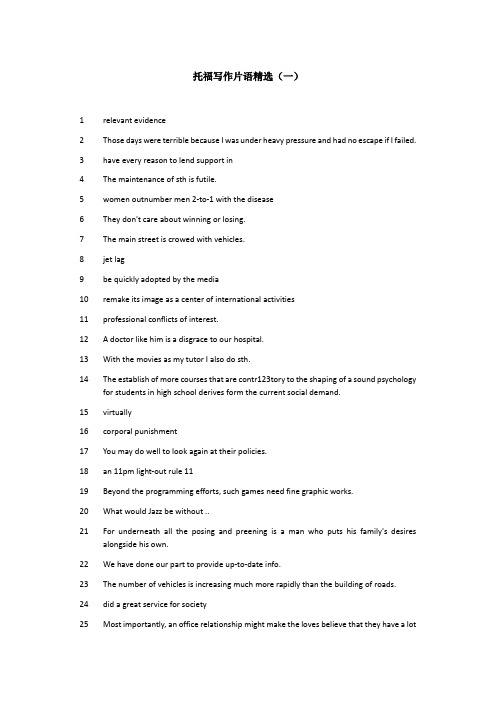 托福写作片语精选（一）

1 relevant evidence

2 Those days were terrible because I was under heavy pressure and had no escape if I failed.

3 have every reason to lend support in

4 The maintenance of sth is futile.

5 women outnumber men 2-to-1 with the disease

6 They don't care about winning or losing.

7 The main street is crowed with vehicles.

8 jet lag

9 be quickly adopted by the media

10 remake its image as a center of international activities

11 professional conflicts of interest.

12 A doctor like him is a disgrace to our hospital.

13 With the movies as my tutor I also do sth.

14 The establish of more courses that are contr123tory to the shaping of a sound psychology for students in high school derives form the current social demand.

15 virtually

16 corporal punishment

17 You may do well to look again at their policies.

18 an 11pm light-out rule 11

19 Beyond the programming efforts, such games need fine graphic works.

20 What would Jazz be without ..

21 For underneath all the posing and preening is a man who puts his family's desires alongside his own.

22 We have done our part to provide up-to-date info.

23 The number of vehicles is increasing much more rapidly than the building of roads.

24 did a great service for society

25 Most importantly, an office relationship might make the loves believe that they have a lot